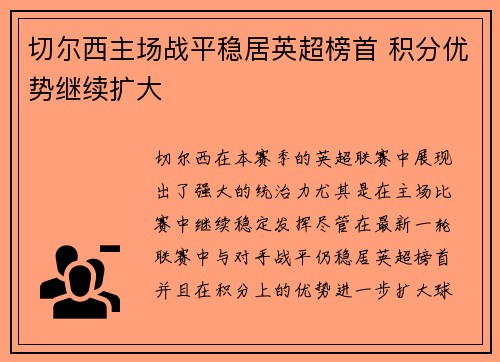 切尔西主场战平稳居英超榜首 积分优势继续扩大

切尔西在本赛季的英超联赛中展现出了强大的统治力尤其是在主场比赛中继续稳定发挥尽管在最新一轮联赛中与对手战平仍稳居英超榜首并且在积分上的优势进一步扩大球